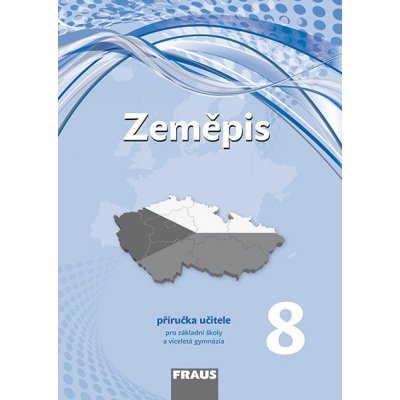 Zeměpis

příručka učitele
pro základní školy
a víceletá gymnázia

8

FRAUS